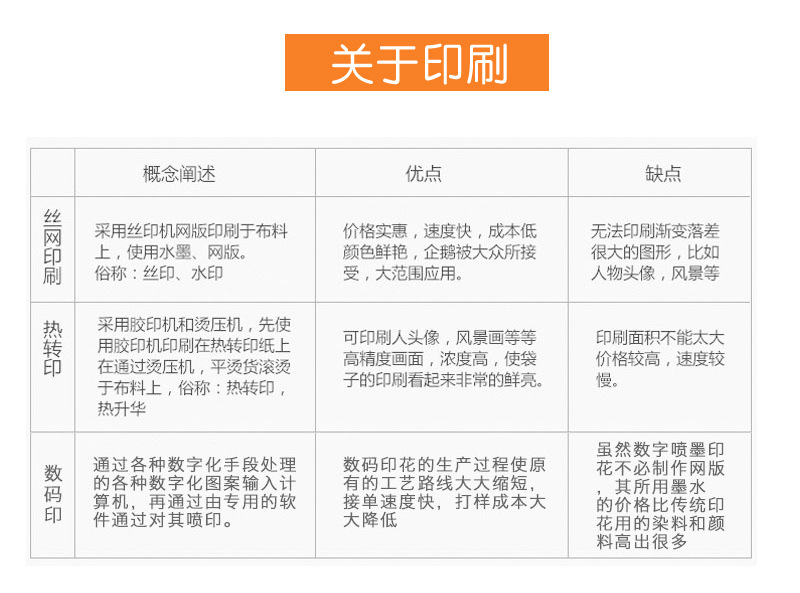 关于印刷

|  | 概念阐述 | 优点 | 缺点 |
|---|---|---|---|
| 丝网印刷 | 采用丝印机网版印刷于布料上，使用水墨、网版。俗称：丝印、水印 | 价格实惠，速度快，成本低颜色鲜艳，企鹅被大众所接受，大范围应用。 | 无法印刷渐变落差很大的图形，比如人物头像，风景等 |
| 热转印 | 采用胶印机和烫压机，先使用胶印机印刷在热转印纸上在通过烫压机，平烫货滚烫于布料上，俗称：热转印，热升华 | 可印刷人头像，风景画等等高精度画面，浓度高，使袋子的印刷看起来非常的鲜亮。 | 印刷面积不能太大价格较高，速度较慢。 |
| 数码印 | 通过各种数字化手段处理的各种数字化图案输入计算机，再通过由专用的软件通过对其喷印。 | 数码印花的生产过程使原有的工艺路线大大缩短，接单速度快，打样成本大大降低 | 虽然数字喷墨印花不必制作网版，其所用墨水的价格比传统印花用的染料和颜料高出很多 |